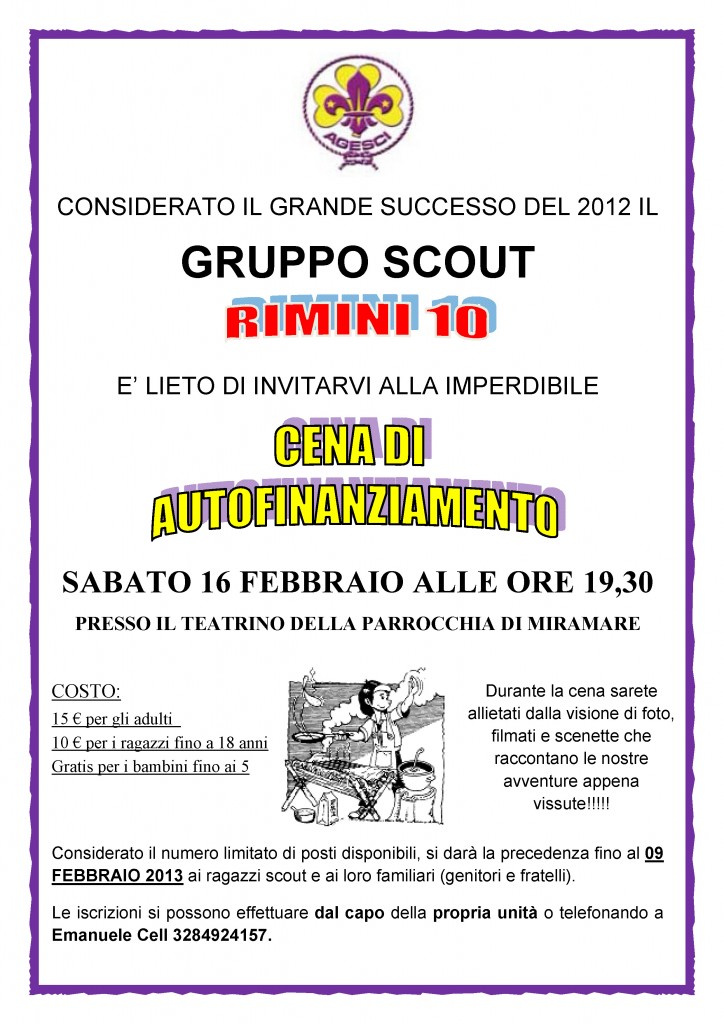 AGESCI

CONSIDERATO IL GRANDE SUCCESSO DEL 2012 IL

GRUPPO SCOUT

RIMINI 10

E' LIETO DI INVITARVI ALLA IMPERDIBILE

CENA DI AUTOFINANZIAMENTO

SABATO 16 FEBBRAIO ALLE ORE 19,30

PRESSO IL TEATRINO DELLA PARROCCHIA DI MIRAMARE

COSTO:
15 € per gli adulti
10 € per i ragazzi fino a 18 anni
Gratis per i bambini fino ai 5

Durante la cena sarete allietati dalla visione di foto, filmati e scenette che raccontano le nostre avventure appena vissute!!!!!

Considerato il numero limitato di posti disponibili, si darà la precedenza fino al 09 FEBBRAIO 2013 ai ragazzi scout e ai loro familiari (genitori e fratelli).

Le iscrizioni si possono effettuare dal capo della propria unità o telefonando a Emanuele Cell 3284924157.